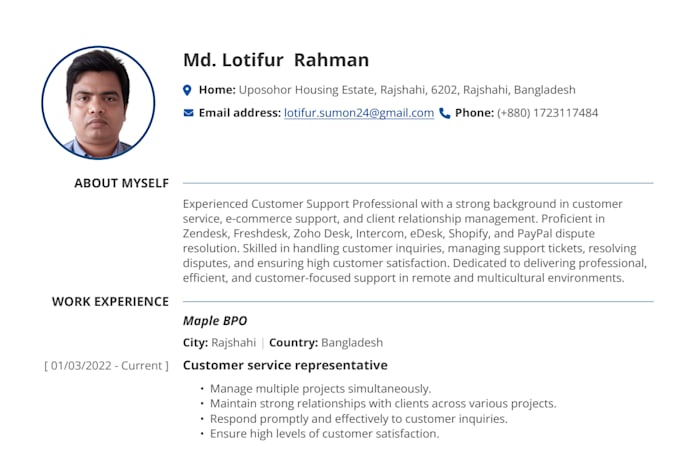 Md. Lotifur Rahman

Home: Uposohor Housing Estate, Rajshahi, 6202, Rajshahi, Bangladesh

Email address: lotifur.sumon24@gmail.com Phone: (+880) 1723117484

ABOUT MYSELF

Experienced Customer Support Professional with a strong background in customer service, e-commerce support, and client relationship management. Proficient in Zendesk, Freshdesk, Zoho Desk, Intercom, eDesk, Shopify, and PayPal dispute resolution. Skilled in handling customer inquiries, managing support tickets, resolving disputes, and ensuring high customer satisfaction. Dedicated to delivering professional, efficient, and customer-focused support in remote and multicultural environments.

WORK EXPERIENCE

Maple BPO

City: Rajshahi | Country: Bangladesh

[ 01/03/2022 - Current ]

Customer service representative

• Manage multiple projects simultaneously.
• Maintain strong relationships with clients across various projects.
• Respond promptly and effectively to customer inquiries.
• Ensure high levels of customer satisfaction.